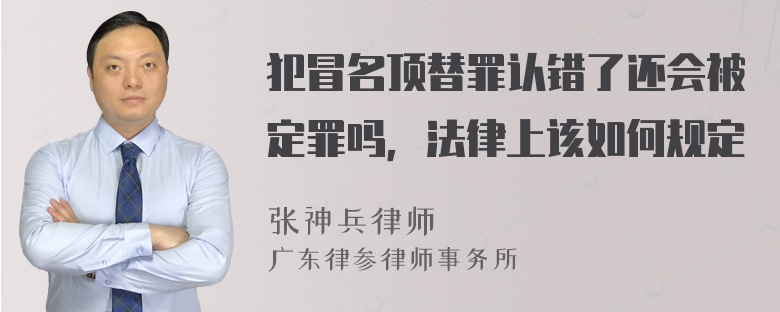 犯冒名顶替罪认错了还会被定罪吗，法律上该如何规定

张神兵律师
广东律参律师事务所